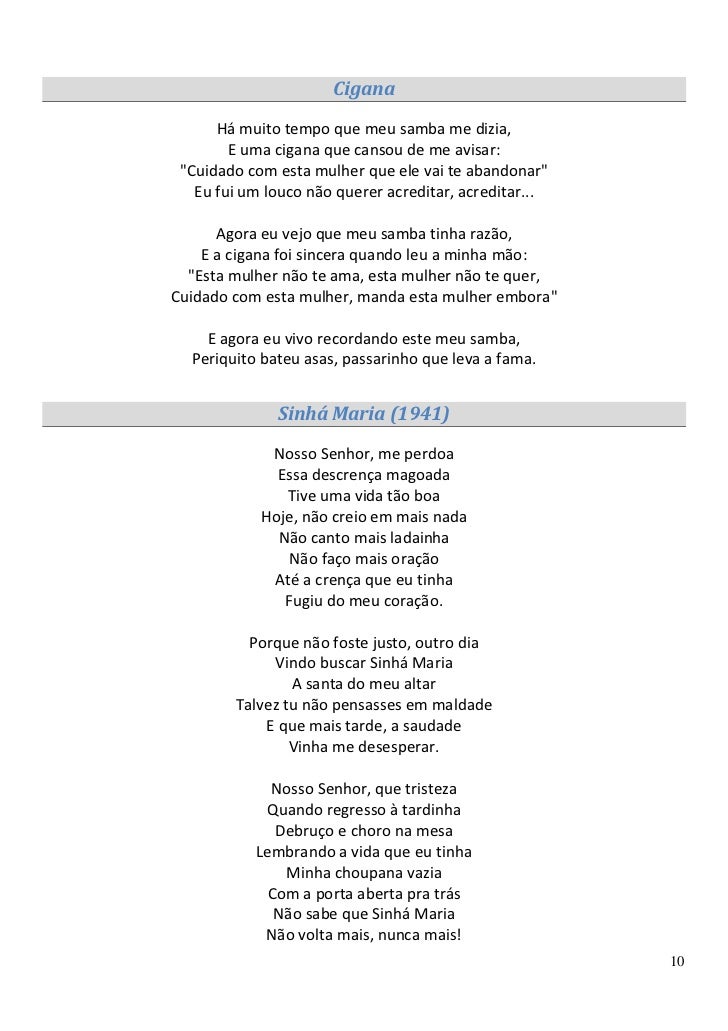 Cigana

Há muito tempo que meu samba me dizia,
E uma cigana que cansou de me avisar:
"Cuidado com esta mulher que ele vai te abandonar"
Eu fui um louco não querer acreditar, acreditar...

Agora eu vejo que meu samba tinha razão,
E a cigana foi sincera quando leu a minha mão:
"Esta mulher não te ama, esta mulher não te quer,
Cuidado com esta mulher, manda esta mulher embora"

E agora eu vivo recordando este meu samba,
Periquito bateu asas, passarinho que leva a fama.

Sinhá Maria (1941)

Nosso Senhor, me perdoa
Essa descrença magoada
Tive uma vida tão boa
Hoje, não creio em mais nada
Não canto mais ladainha
Não faço mais oração
Até a crença que eu tinha
Fugiu do meu coração.

Porque não foste justo, outro dia
Vindo buscar Sinhá Maria
A santa do meu altar
Talvez tu não pensasses em maldade
E que mais tarde, a saudade
Vinha me desesperar.

Nosso Senhor, que tristeza
Quando regresso à tardinha
Debruço e choro na mesa
Lembrando a vida que eu tinha
Minha choupana vazia
Com a porta aberta pra trás
Não sabe que Sinhá Maria
Não volta mais, nunca mais!

10